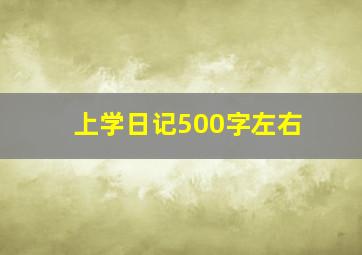 上学日记500字左右